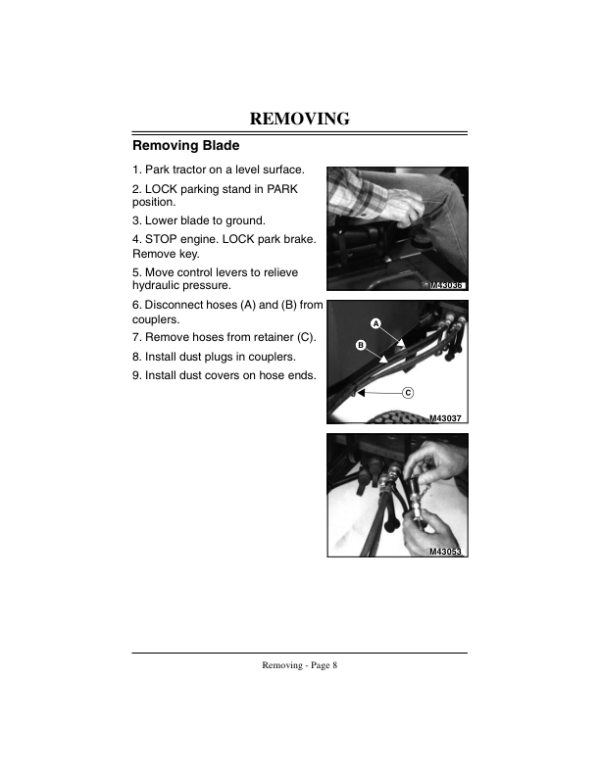 REMOVING

Removing Blade

1. Park tractor on a level surface.

2. LOCK parking stand in PARK position.

3. Lower blade to ground.

4. STOP engine. LOCK park brake. Remove key.

5. Move control levers to relieve hydraulic pressure.

6. Disconnect hoses (A) and (B) from couplers.

7. Remove hoses from retainer (C).

8. Install dust plugs in couplers.

9. Install dust covers on hose ends.

M43036

A

B

C

M43037

M43053

Removing - Page 8